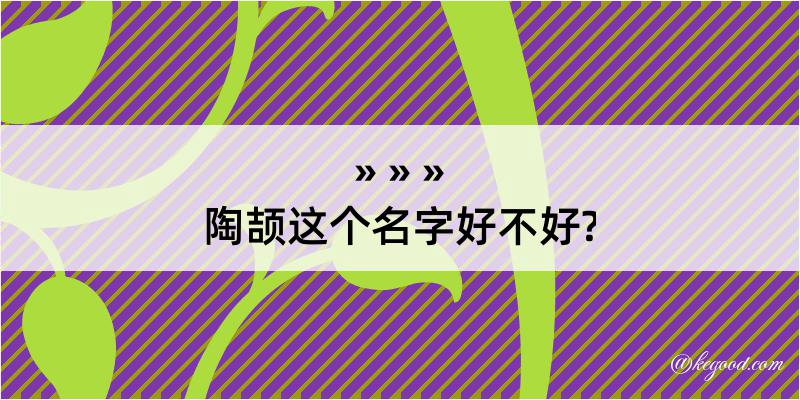 » » »
陶颉这个名字好不好?

@kegood.com